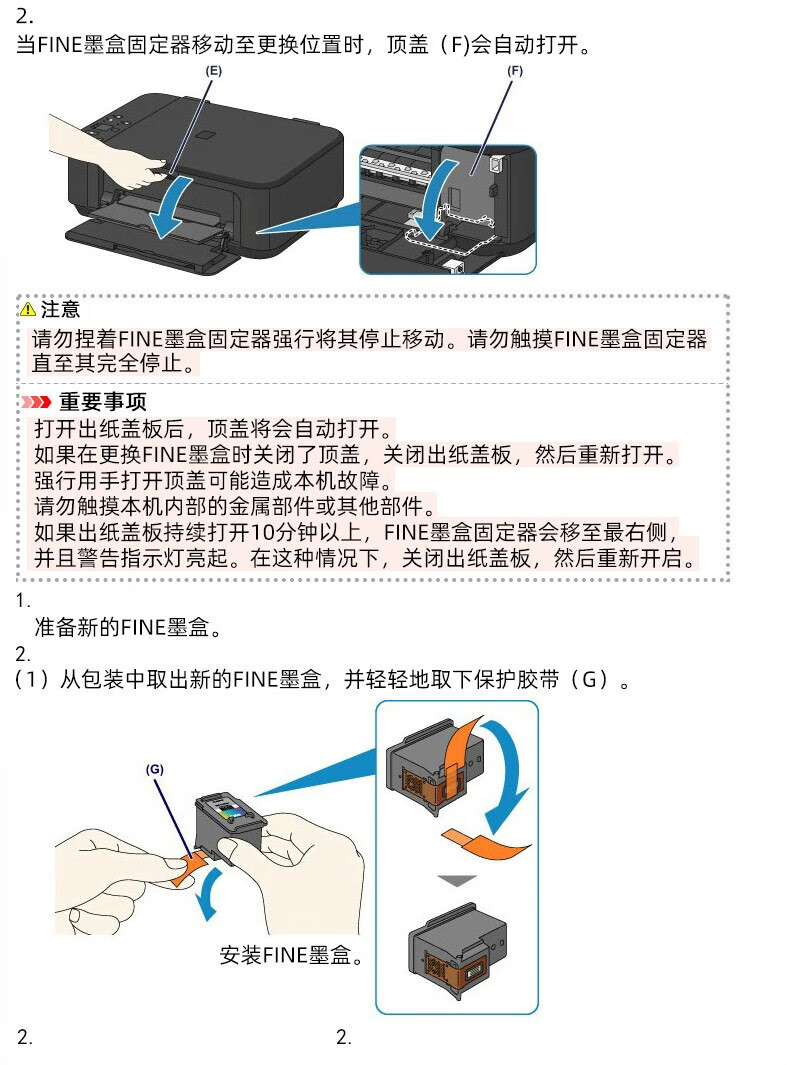 2.
当FINE墨盒固定器移动至更换位置时，顶盖（F)会自动打开。

(E)

(F)

注意
请勿捏着FINE墨盒固定器强行将其停止移动。请勿触摸FINE墨盒固定器直至其完全停止。

重要事项
打开出纸盖板后，顶盖将会自动打开。
如果在更换FINE墨盒时关闭了顶盖，关闭出纸盖板，然后重新打开。
强行用手打开顶盖可能造成本机故障。
请勿触摸本机内部的金属部件或其他部件。
如果出纸盖板持续打开10分钟以上，FINE墨盒固定器会移至最右侧，并且警告指示灯亮起。在这种情况下，关闭出纸盖板，然后重新开启。

1.
准备新的FINE墨盒。
2.
（1）从包装中取出新的FINE墨盒，并轻轻地取下保护胶带（G）。

(G)

安装FINE墨盒。

2.

2.